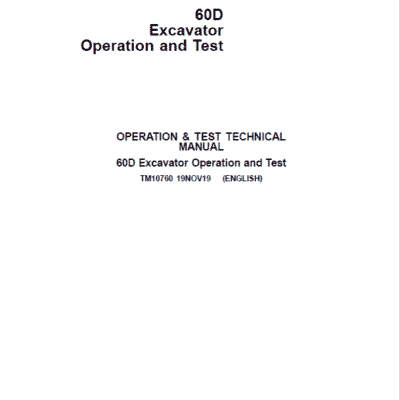 60D
Excavator
Operation and Test

OPERATION & TEST TECHNICAL MANUAL

60D Excavator Operation and Test

TM10760 19NOV19 (ENGLISH)